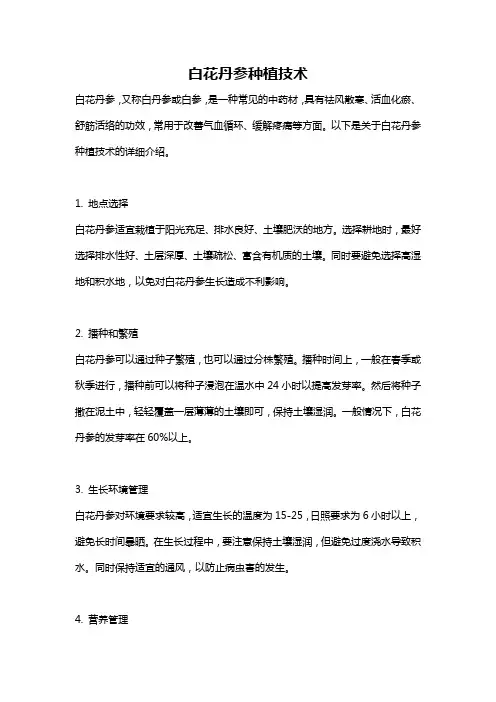 白花丹参种植技术

白花丹参，又称白丹参或白参，是一种常见的中药材，具有祛风散寒、活血化瘀、舒筋活络的功效，常用于改善气血循环、缓解疼痛等方面。以下是关于白花丹参种植技术的详细介绍。

1. 地点选择

白花丹参适宜栽植于阳光充足、排水良好、土壤肥沃的地方。选择耕地时，最好选择排水性好、土层深厚、土壤疏松、富含有机质的土壤。同时要避免选择高湿地和积水地，以免对白花丹参生长造成不利影响。

2. 播种和繁殖

白花丹参可以通过种子繁殖，也可以通过分株繁殖。播种时间上，一般在春季或秋季进行，播种前可以将种子浸泡在温水中 24 小时以提高发芽率。然后将种子撒在泥土中，轻轻覆盖一层薄薄的土壤即可，保持土壤湿润。一般情况下，白花丹参的发芽率在 60%以上。

3. 生长环境管理

白花丹参对环境要求较高，适宜生长的温度为 15-25，日照要求为 6 小时以上，避免长时间暴晒。在生长过程中，要注意保持土壤湿润，但避免过度浇水导致积水。同时保持适宜的通风，以防止病虫害的发生。

4. 营养管理